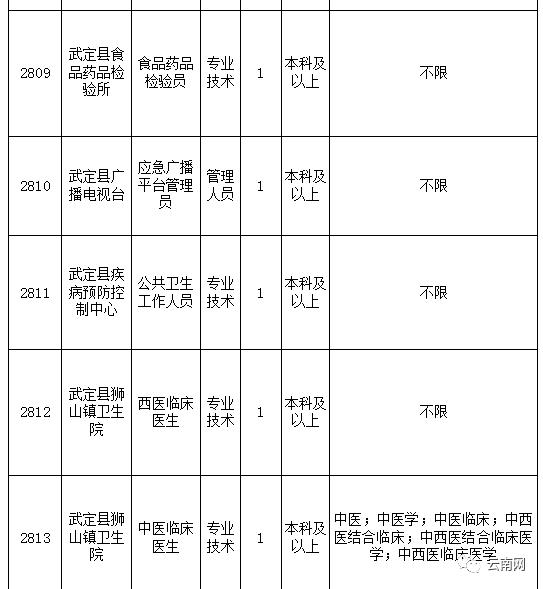 | | | | | | | |
|---|---|---|---|---|---|---|
| 2809 | 武定县食品药品检验所 | 食品药品检验员 | 专业技术 | 1 | 本科及以上 | 不限 |
| 2810 | 武定县广播电视台 | 应急广播平台管理员 | 管理人员 | 1 | 本科及以上 | 不限 |
| 2811 | 武定县疾病预防控制中心 | 公共卫生工作人员 | 专业技术 | 1 | 本科及以上 | 不限 |
| 2812 | 武定县狮山镇卫生院 | 西医临床医生 | 专业技术 | 1 | 本科及以上 | 不限 |
| 2813 | 武定县狮山镇卫生院 | 中医临床医生 | 专业技术 | 1 | 本科及以上 | 中医；中医学；中医临床；中西医结合临床；中西医结合临床医学；中西医临床医学 |

云南网